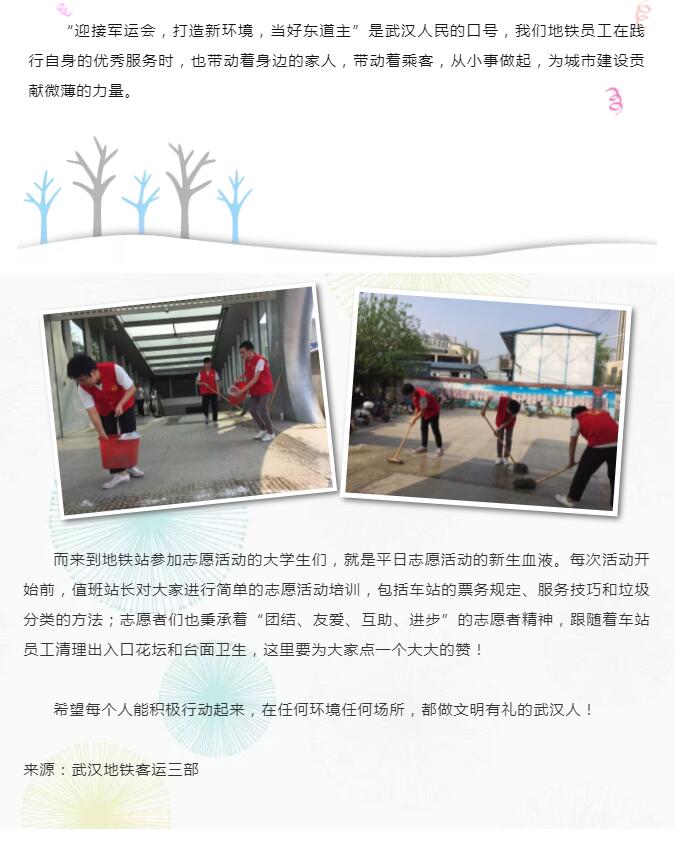 “迎接军运会，打造新环境，当好东道主”是武汉人民的口号，我们地铁员工在践行自身的优秀服务时，也带动着身边的家人，带动着乘客，从小事做起，为城市建设贡献微薄的力量。

而来到地铁站参加志愿活动的大学生们，就是平日志愿活动的新生血液。每次活动开始前，值班站长对大家进行简单的志愿活动培训，包括车站的票务规定、服务技巧和垃圾分类的方法；志愿者们也秉承着“团结、友爱、互助、进步”的志愿者精神，跟随着车站员工清理出入口花坛和台面卫生，这里要为大家点一个大大的赞！

希望每个人能积极行动起来，在任何环境任何场所，都做文明有礼的武汉人！

来源：武汉地铁客运三部